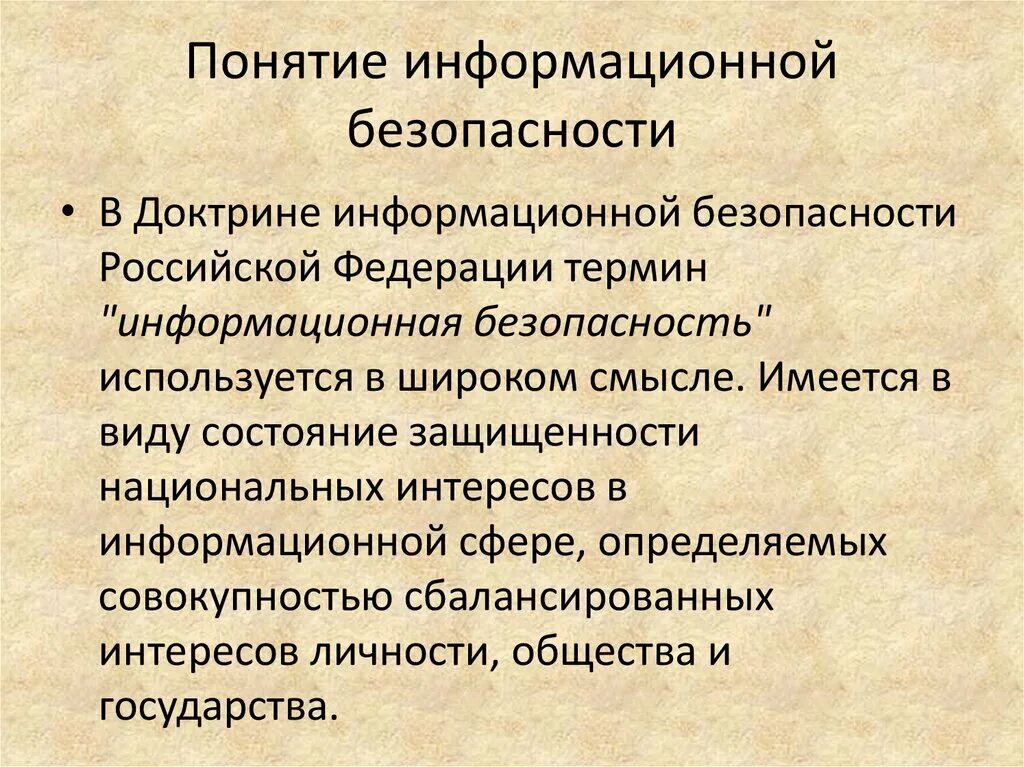 Понятие информационной безопасности

• В Доктрине информационной безопасности Российской Федерации термин "информационная безопасность" используется в широком смысле. Имеется в виду состояние защищенности национальных интересов в информационной сфере, определяемых совокупностью сбалансированных интересов личности, общества и государства.